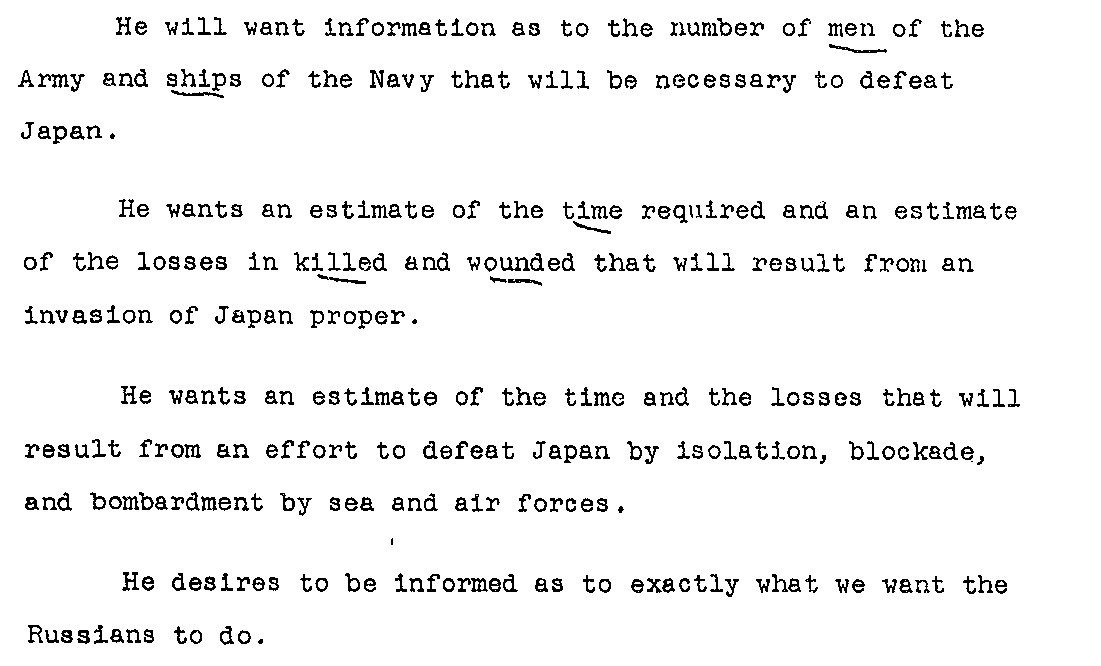 He will want information as to the number of men of the Army and ships of the Navy that will be necessary to defeat Japan.

He wants an estimate of the time required and an estimate of the losses in killed and wounded that will result from an invasion of Japan proper.

He wants an estimate of the time and the losses that will result from an effort to defeat Japan by isolation, blockade, and bombardment by sea and air forces.

He desires to be informed as to exactly what we want the Russians to do.